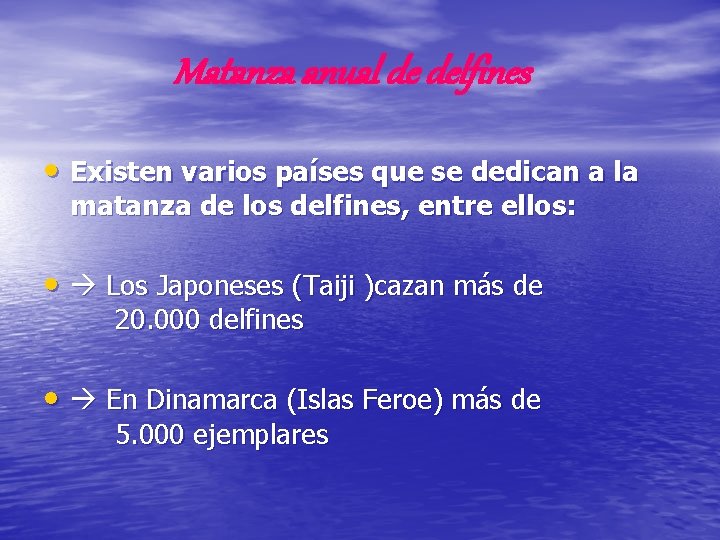 Matanza anual de delfines

• Existen varios países que se dedican a la matanza de los delfines, entre ellos:

• → Los Japoneses (Taiji )cazan más de 20.000 delfines

• → En Dinamarca (Islas Feroe) más de 5.000 ejemplares